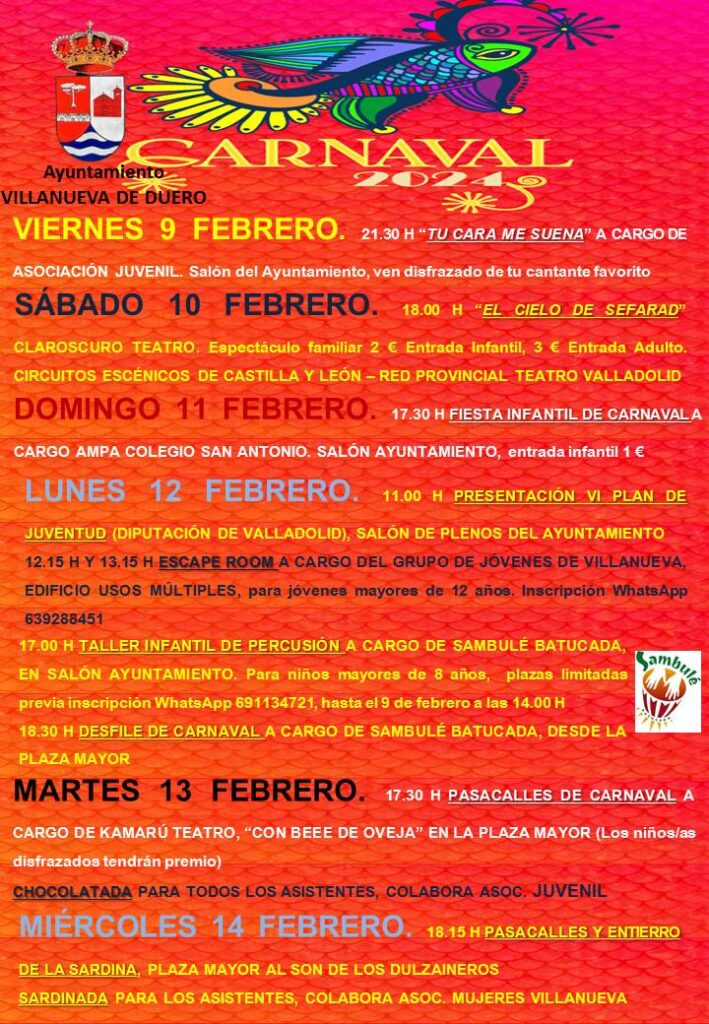 Ayuntamiento
VILLANUEVA DE DUERO

CARNAVAL
2024

VIERNES 9 FEBRERO. 21.30 H "TU CARA ME SUENA" A CARGO DE ASOCIACIÓN JUVENIL. Salón del Ayuntamiento, ven disfrazado de tu cantante favorito

SÁBADO 10 FEBRERO. 18.00 H "EL CIELO DE SEFARAD" CLAROSCURO TEATRO. Espectáculo familiar 2 € Entrada Infantil, 3 € Entrada Adulto. CIRCUITOS ESCÉNICOS DE CASTILLA Y LEÓN – RED PROVINCIAL TEATRO VALLADOLID

DOMINGO 11 FEBRERO. 17.30 H FIESTA INFANTIL DE CARNAVAL A CARGO AMPA COLEGIO SAN ANTONIO. SALÓN AYUNTAMIENTO, entrada infantil 1 €

LUNES 12 FEBRERO. 11.00 H PRESENTACIÓN VI PLAN DE JUVENTUD (DIPUTACIÓN DE VALLADOLID), SALÓN DE PLENOS DEL AYUNTAMIENTO

12.15 H Y 13.15 H ESCAPE ROOM A CARGO DEL GRUPO DE JÓVENES DE VILLANUEVA, EDIFICIO USOS MÚLTIPLES, para jóvenes mayores de 12 años. Inscripción WhatsApp 639288451

17.00 H TALLER INFANTIL DE PERCUSIÓN A CARGO DE SAMBULÉ BATUCADA, EN SALÓN AYUNTAMIENTO. Para niños mayores de 8 años, plazas limitadas previa inscripción WhatsApp 691134721, hasta el 9 de febrero a las 14.00 H

Sambulé

18.30 H DESFILE DE CARNAVAL A CARGO DE SAMBULÉ BATUCADA, DESDE LA PLAZA MAYOR

MARTES 13 FEBRERO. 17.30 H PASACALLES DE CARNAVAL A CARGO DE KAMARÚ TEATRO, "CON BEEE DE OVEJA" EN LA PLAZA MAYOR (Los niños/as disfrazados tendrán premio)

CHOCOLATADA PARA TODOS LOS ASISTENTES, COLABORA ASOC. JUVENIL

MIÉRCOLES 14 FEBRERO. 18.15 H PASACALLES Y ENTIERRO DE LA SARDINA, PLAZA MAYOR AL SON DE LOS DULZAINEROS

SARDINADA PARA LOS ASISTENTES, COLABORA ASOC. MUJERES VILLANUEVA